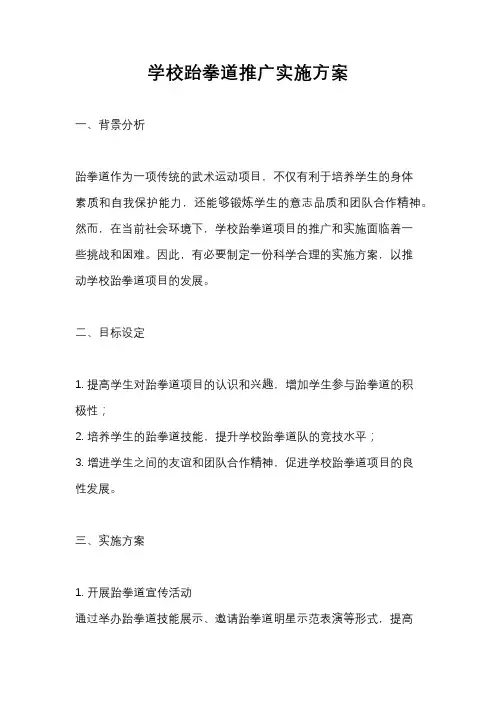 学校跆拳道推广实施方案

一、背景分析

跆拳道作为一项传统的武术运动项目，不仅有利于培养学生的身体素质和自我保护能力，还能够锻炼学生的意志品质和团队合作精神。然而，在当前社会环境下，学校跆拳道项目的推广和实施面临着一些挑战和困难。因此，有必要制定一份科学合理的实施方案，以推动学校跆拳道项目的发展。

二、目标设定

1. 提高学生对跆拳道项目的认识和兴趣，增加学生参与跆拳道的积极性；
2. 培养学生的跆拳道技能，提升学校跆拳道队的竞技水平；
3. 增进学生之间的友谊和团队合作精神，促进学校跆拳道项目的良性发展。

三、实施方案

1. 开展跆拳道宣传活动
通过举办跆拳道技能展示、邀请跆拳道明星示范表演等形式，提高